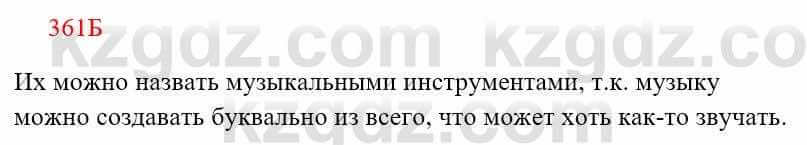 361Б

kzgdz.com kzgdz.co

Их можно назвать музыкальными инструментами, т.к. музыку можно создавать буквально из всего, что может хоть как-то звучать.